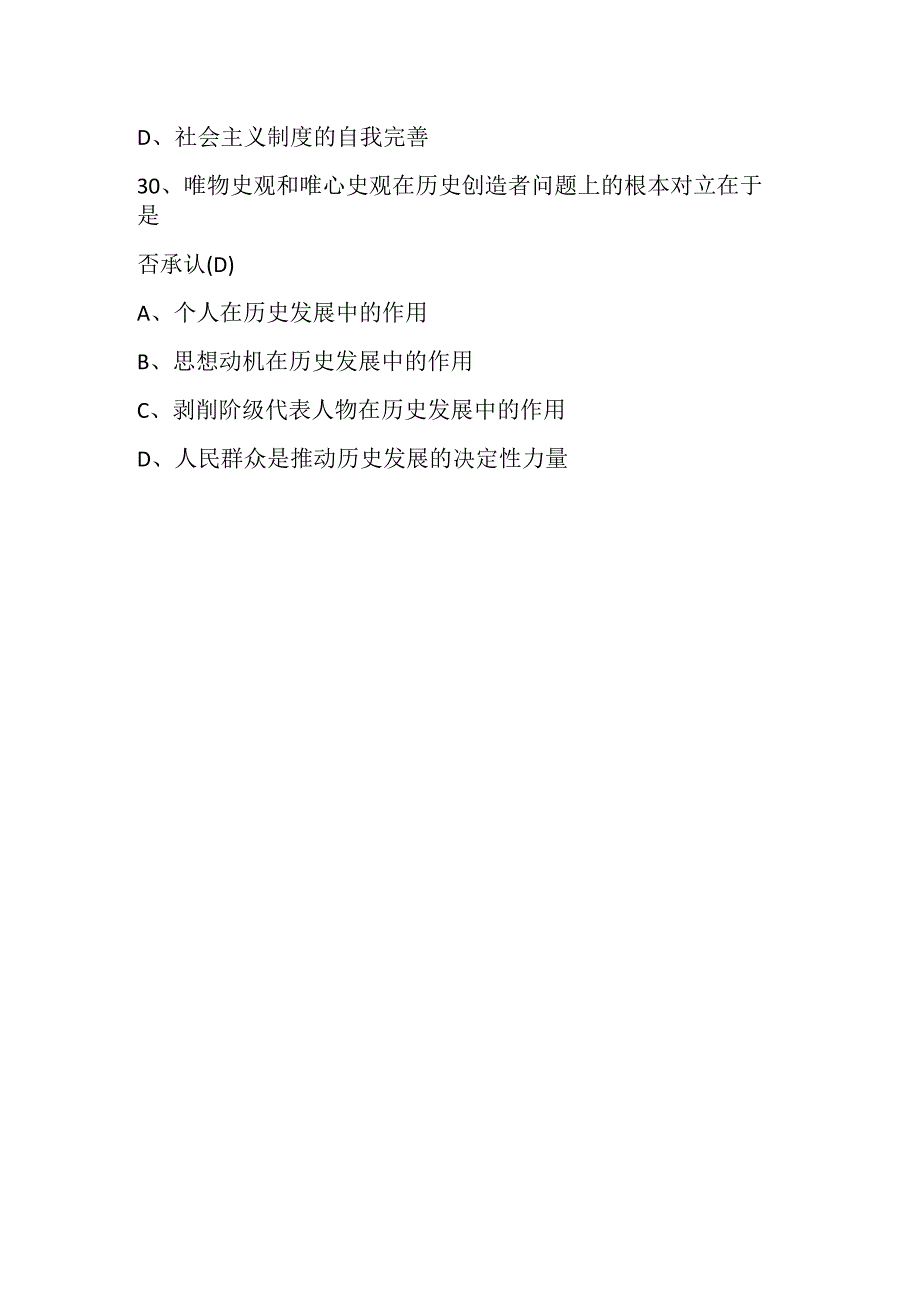 D、社会主义制度的自我完善

30、唯物史观和唯心史观在历史创造者问题上的根本对立在于是

否承认(D)

A、个人在历史发展中的作用

B、思想动机在历史发展中的作用

C、剥削阶级代表人物在历史发展中的作用

D、人民群众是推动历史发展的决定性力量